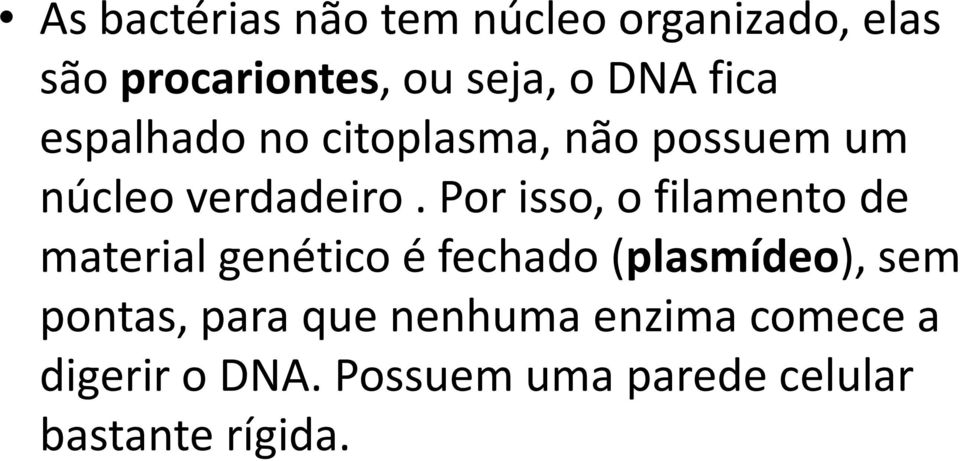 • As bactérias não tem núcleo organizado, elas são procariontes, ou seja, o DNA fica espalhado no citoplasma, não possuem um núcleo verdadeiro . Por isso, o filamento de material genético é fechado (plasmídeo), sem pontas, para que nenhuma enzima comece a digerir o DNA. Possuem uma parede celular bastante rígida.